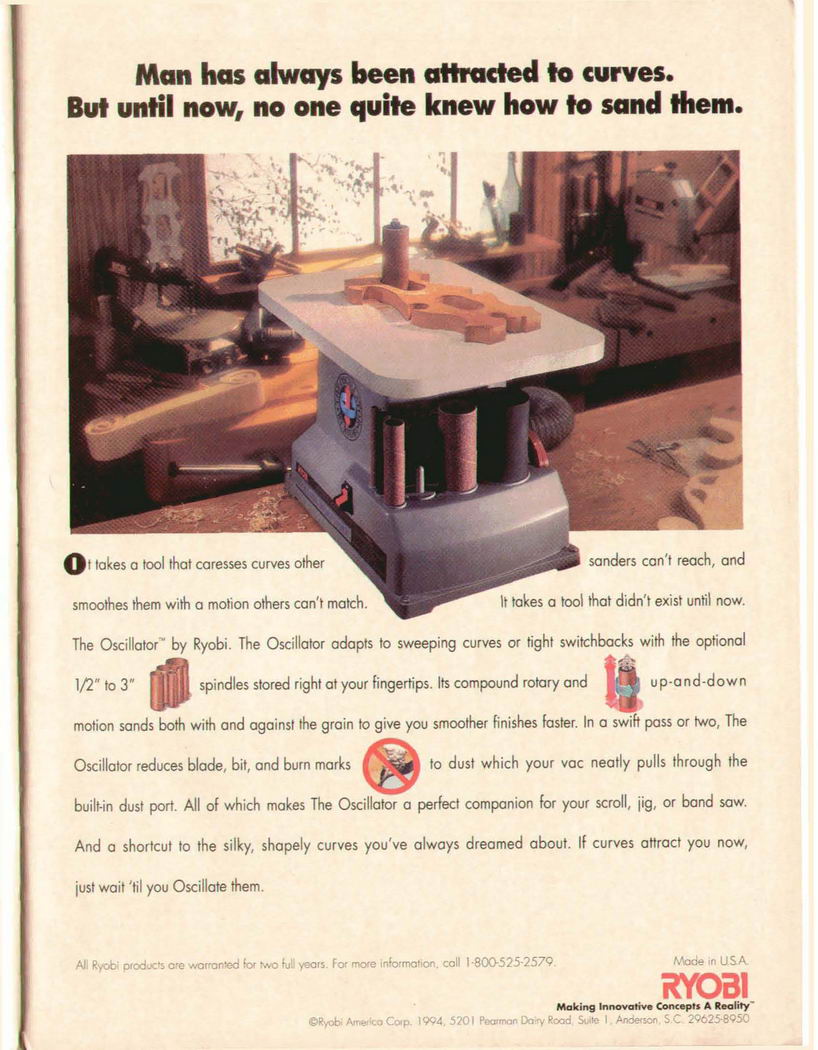 Man has always been attracted to curves. But until now, no one quite knew how to sand them.

It takes a tool that caresses curves other sanders can't reach, and smoothes them with a motion others can't match. It takes a tool that didn't exist until now.

The Oscillator™ by Ryobi. The Oscillator adapts to sweeping curves or tight switchbacks with the optional 1/2" to 3" spindles stored right at your fingertips. Its compound rotary and up-and-down motion sands both with and against the grain to give you smoother finishes faster. In a swift pass or two, The Oscillator reduces blade, bit, and burn marks to dust which your vac neatly pulls through the built-in dust port. All of which makes The Oscillator a perfect companion for your scroll, jig, or band saw. And a shortcut to the silky, shapely curves you've always dreamed about. If curves attract you now, just wait 'til you Oscillate them.

All Ryobi products are warranted for two full years. For more information, call 1-800-525-2579.

Made in U.S.A.

RYOBI

Making Innovative Concepts A Reality™

©Ryobi America Corp. 1994, 5201 Pearman Dairy Road, Suite 1, Anderson, S.C. 29625-8950